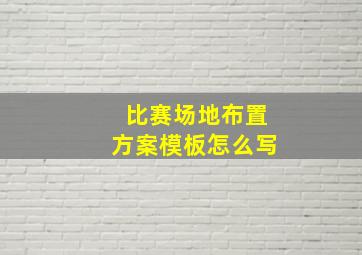 比赛场地布置
方案模板怎么写